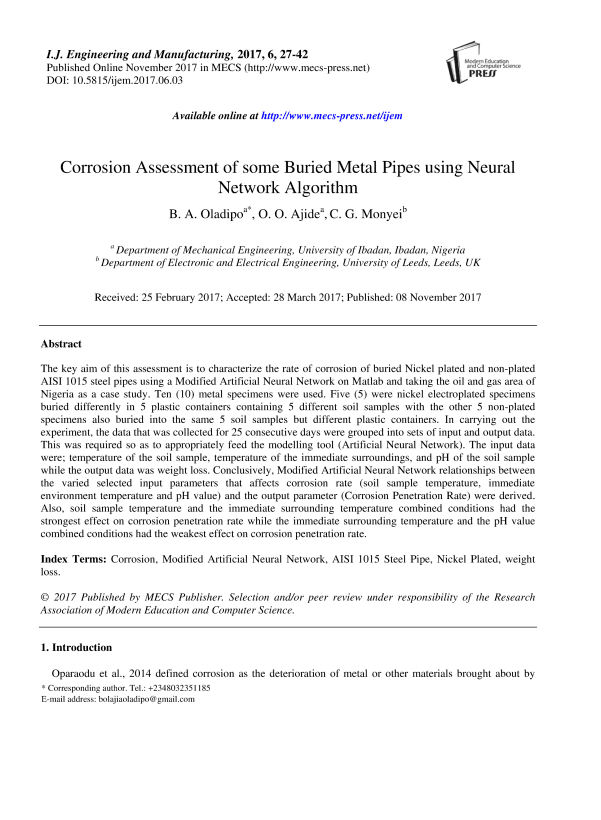 I.J. Engineering and Manufacturing, 2017, 6, 27-42
Published Online November 2017 in MECS (http://www.mecs-press.net)
DOI: 10.5815/ijem.2017.06.03

Modern Education and Computer Science PRESS

Available online at http://www.mecs-press.net/ijem

Corrosion Assessment of some Buried Metal Pipes using Neural Network Algorithm

B. A. Oladipo$^{a*}$, O. O. Ajide$^{a}$, C. G. Monyei$^{b}$

$^{a}$ Department of Mechanical Engineering, University of Ibadan, Ibadan, Nigeria
$^{b}$ Department of Electronic and Electrical Engineering, University of Leeds, Leeds, UK

Received: 25 February 2017; Accepted: 28 March 2017; Published: 08 November 2017

Abstract

The key aim of this assessment is to characterize the rate of corrosion of buried Nickel plated and non-plated AISI 1015 steel pipes using a Modified Artificial Neural Network on Matlab and taking the oil and gas area of Nigeria as a case study. Ten (10) metal specimens were used. Five (5) were nickel electroplated specimens buried differently in 5 plastic containers containing 5 different soil samples with the other 5 non-plated specimens also buried into the same 5 soil samples but different plastic containers. In carrying out the experiment, the data that was collected for 25 consecutive days were grouped into sets of input and output data. This was required so as to appropriately feed the modelling tool (Artificial Neural Network). The input data were; temperature of the soil sample, temperature of the immediate surroundings, and pH of the soil sample while the output data was weight loss. Conclusively, Modified Artificial Neural Network relationships between the varied selected input parameters that affects corrosion rate (soil sample temperature, immediate environment temperature and pH value) and the output parameter (Corrosion Penetration Rate) were derived. Also, soil sample temperature and the immediate surrounding temperature combined conditions had the strongest effect on corrosion penetration rate while the immediate surrounding temperature and the pH value combined conditions had the weakest effect on corrosion penetration rate.

Index Terms: Corrosion, Modified Artificial Neural Network, AISI 1015 Steel Pipe, Nickel Plated, weight loss.

© 2017 Published by MECS Publisher. Selection and/or peer review under responsibility of the Research Association of Modern Education and Computer Science.

1. Introduction

Oparaodu et al., 2014 defined corrosion as the deterioration of metal or other materials brought about by

* Corresponding author. Tel.: +2348032351185
E-mail address: bolajiaoladipo@gmail.com